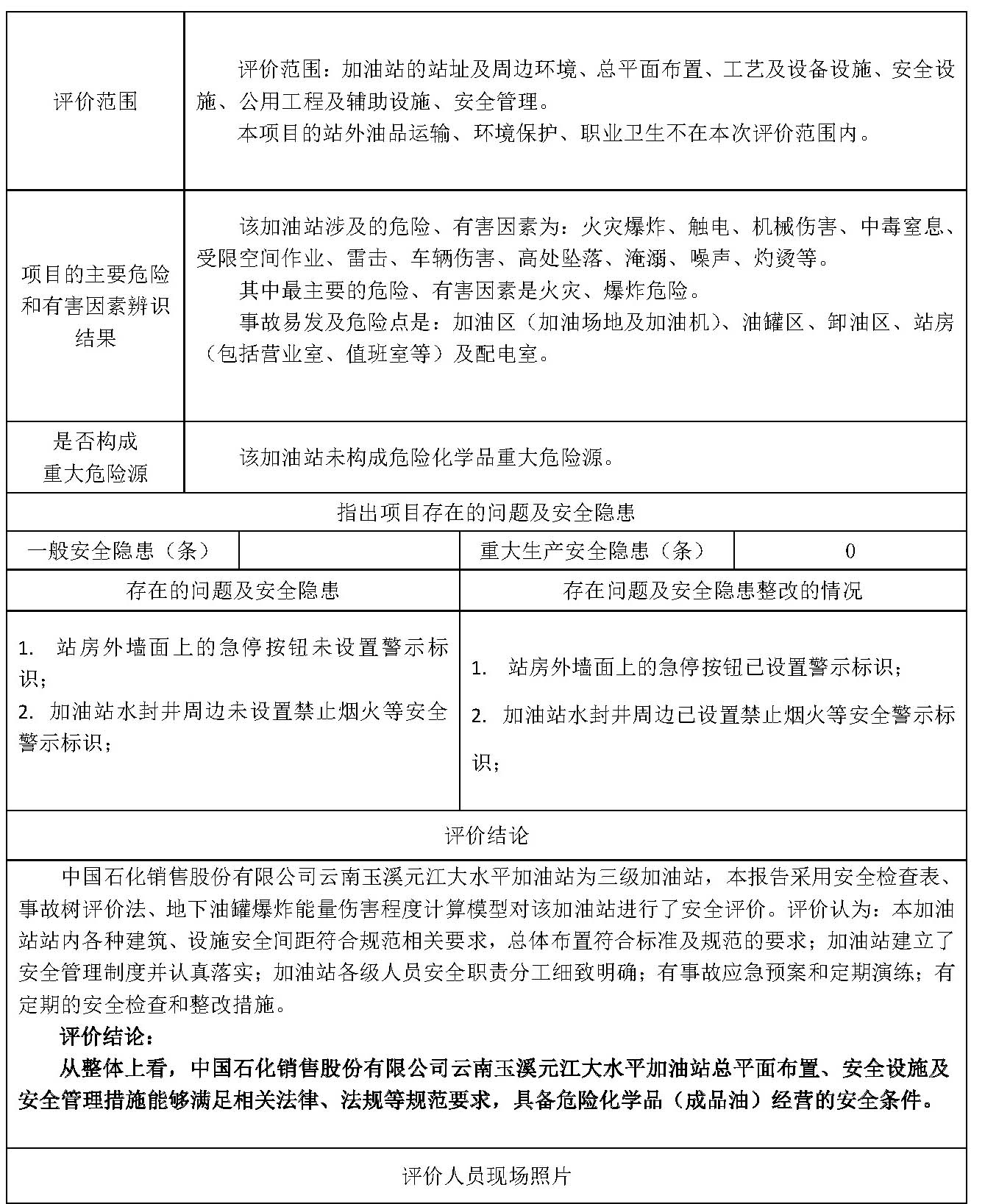 | 评价范围 | 评价范围：加油站的站址及周边环境、总平面布置、工艺及设备设施、安全设施、公用工程及辅助设施、安全管理。<br>本项目的站外油品运输、环境保护、职业卫生不在本次评价范围内。 |
|---|---|
| 项目的主要危险和有害因素辨识结果 | 该加油站涉及的危险、有害因素为：火灾爆炸、触电、机械伤害、中毒窒息、受限空间作业、雷击、车辆伤害、高处坠落、淹溺、噪声、灼烫等。<br>其中最主要的危险、有害因素是火灾、爆炸危险。<br>事故易发及危险点是：加油区（加油场地及加油机）、油罐区、卸油区、站房（包括营业室、值班室等）及配电室。 |
| 是否构成重大危险源 | 该加油站未构成危险化学品重大危险源。 |

指出项目存在的问题及安全隐患

| 一般安全隐患（条） | | 重大生产安全隐患（条） | 0 |
|---|---|---|---|

| 存在的问题及安全隐患 | 存在问题及安全隐患整改的情况 |
|---|---|
| 1. 站房外墙面上的急停按钮未设置警示标识；<br>2. 加油站水封井周边未设置禁止烟火等安全警示标识； | 1. 站房外墙面上的急停按钮已设置警示标识；<br>2. 加油站水封井周边已设置禁止烟火等安全警示标识； |

评价结论

中国石化销售股份有限公司云南玉溪元江大水平加油站为三级加油站，本报告采用安全检查表、事故树评价法、地下油罐爆炸能量伤害程度计算模型对该加油站进行了安全评价。评价认为：本加油站站内各种建筑、设施安全间距符合规范相关要求，总体布置符合标准及规范的要求；加油站建立了安全管理制度并认真落实；加油站各级人员安全职责分工细致明确；有事故应急预案和定期演练；有定期的安全检查和整改措施。

评价结论：

从整体上看，中国石化销售股份有限公司云南玉溪元江大水平加油站总平面布置、安全设施及安全管理措施能够满足相关法律、法规等规范要求，具备危险化学品（成品油）经营的安全条件。

评价人员现场照片